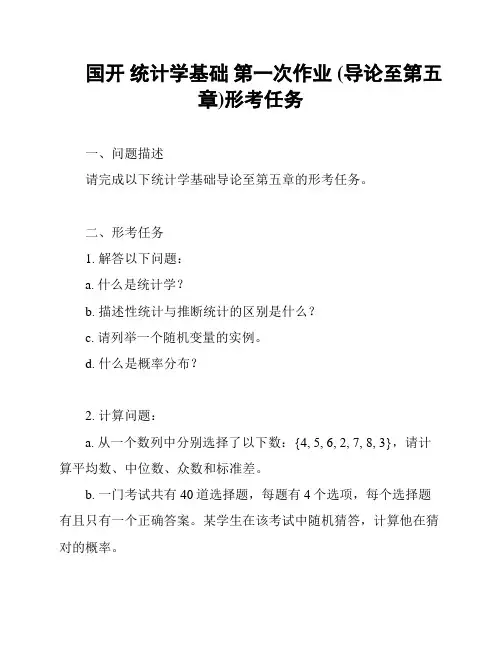 国开 统计学基础 第一次作业 (导论至第五章)形考任务

一、问题描述

请完成以下统计学基础导论至第五章的形考任务。

二、形考任务

1. 解答以下问题：

a. 什么是统计学？

b. 描述性统计与推断统计的区别是什么？

c. 请列举一个随机变量的实例。

d. 什么是概率分布？

2. 计算问题：

a. 从一个数列中分别选择了以下数：{4, 5, 6, 2, 7, 8, 3}，请计算平均数、中位数、众数和标准差。

b. 一门考试共有 40 道选择题，每题有 4 个选项，每个选择题有且只有一个正确答案。某学生在该考试中随机猜答，计算他在猜对的概率。